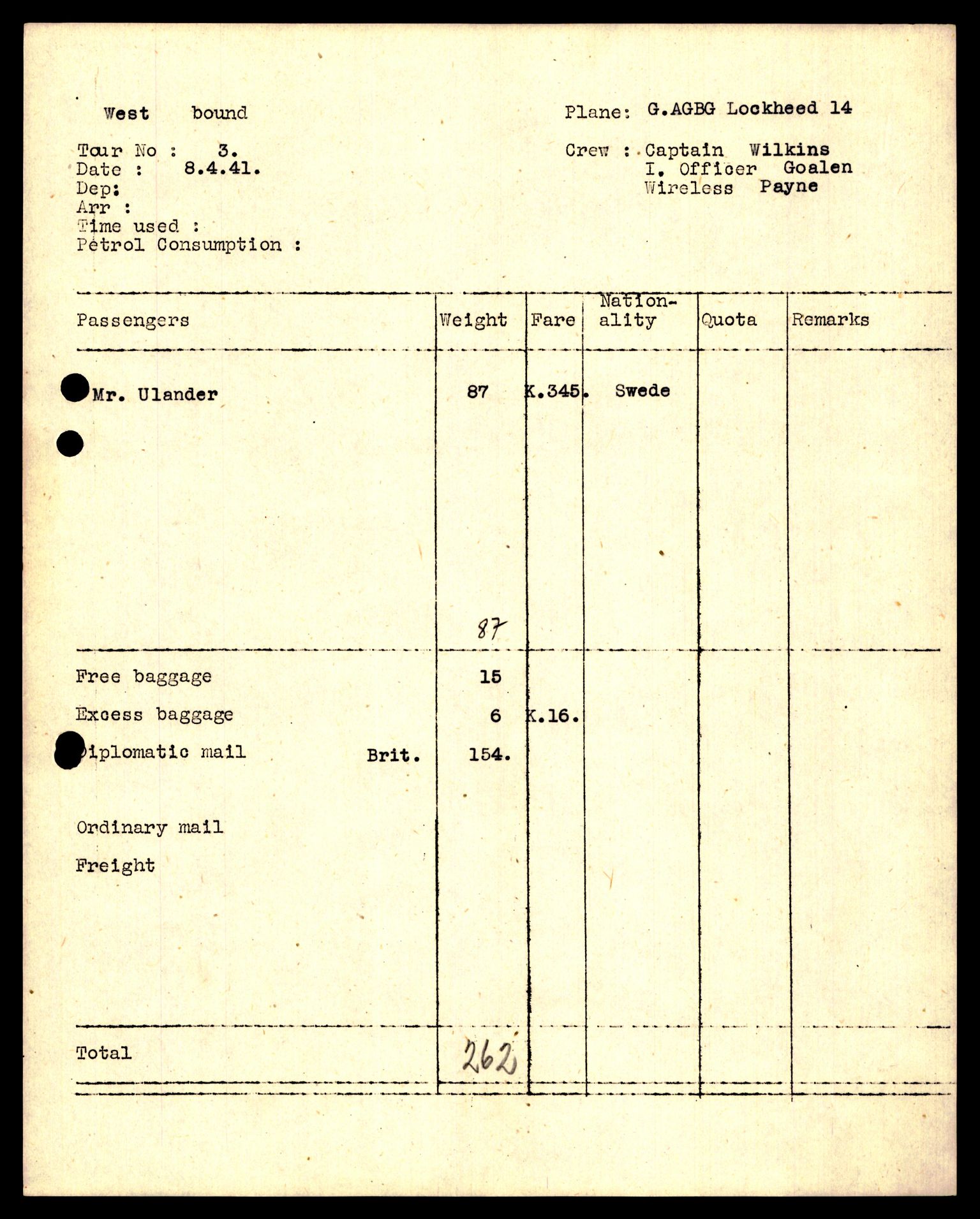 West bound

Tour No : 3.
Date : 8.4.41.
Dep:
Arr :
Time used :
Petrol Consumption :

Plane: G.AGBG Lockheed 14

Crew : Captain Wilkins
I. Officer Goalen
Wireless Payne

| Passengers | Weight | Fare | Nationality | Quota | Remarks |
|---|---|---|---|---|---|
| Mr. Ulander | 87 | K.345. | Swede | | |
| | 87 | | | | |
| Free baggage | 15 | | | | |
| Excess baggage | 6 | K.16. | | | |
| Diplomatic mail Brit. | 154. | | | | |
| Ordinary mail | | | | | |
| Freight | | | | | |
| Total | 262 | | | | |